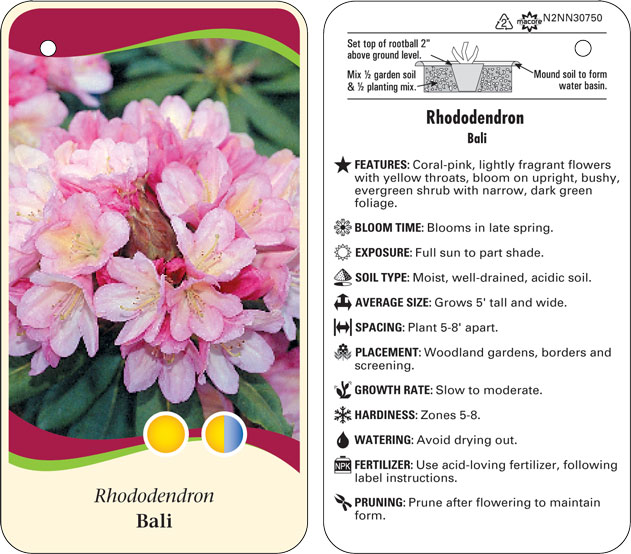 Rhododendron
Bali

2 macore N2NN30750

Set top of rootball 2" above ground level.

Mix ½ garden soil & ½ planting mix.

Mound soil to form water basin.

Rhododendron
Bali

FEATURES: Coral-pink, lightly fragrant flowers with yellow throats, bloom on upright, bushy, evergreen shrub with narrow, dark green foliage.

BLOOM TIME: Blooms in late spring.

EXPOSURE: Full sun to part shade.

SOIL TYPE: Moist, well-drained, acidic soil.

AVERAGE SIZE: Grows 5' tall and wide.

SPACING: Plant 5-8' apart.

PLACEMENT: Woodland gardens, borders and screening.

GROWTH RATE: Slow to moderate.

HARDINESS: Zones 5-8.

WATERING: Avoid drying out.

NPK FERTILIZER: Use acid-loving fertilizer, following label instructions.

PRUNING: Prune after flowering to maintain form.